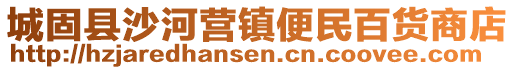 城固县沙河营镇便民百货商店
http://hzjaredhansen.cn.coovee.com